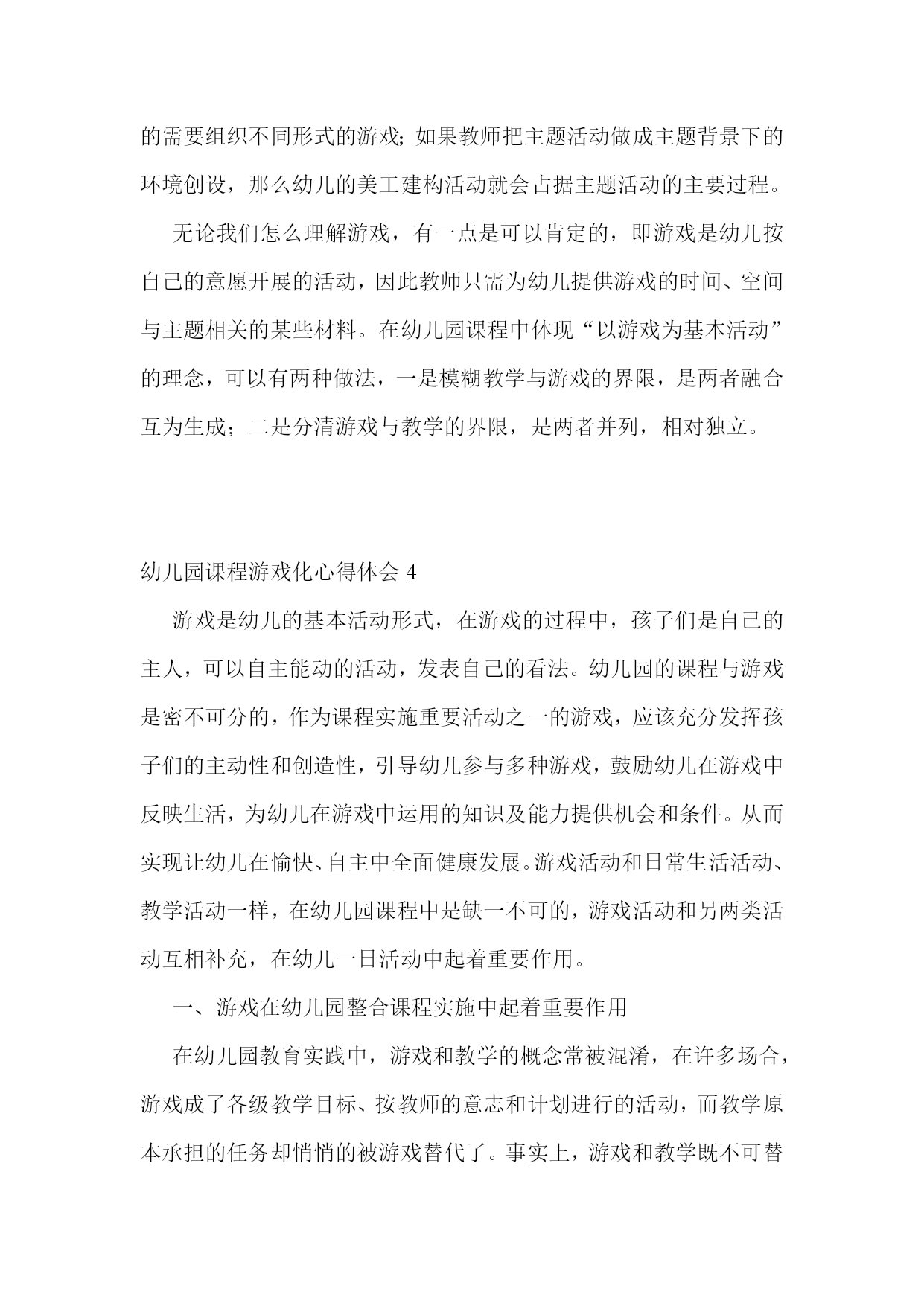 的需要组织不同形式的游戏；如果教师把主题活动做成主题背景下的环境创设，那么幼儿的美工建构活动就会占据主题活动的主要过程。

无论我们怎么理解游戏，有一点是可以肯定的，即游戏是幼儿按自己的意愿开展的活动，因此教师只需为幼儿提供游戏的时间、空间与主题相关的某些材料。在幼儿园课程中体现“以游戏为基本活动”的理念，可以有两种做法，一是模糊教学与游戏的界限，是两者融合互为生成；二是分清游戏与教学的界限，是两者并列，相对独立。

幼儿园课程游戏化心得体会 4

游戏是幼儿的基本活动形式，在游戏的过程中，孩子们是自己的主人，可以自主能动的活动，发表自己的看法。幼儿园的课程与游戏是密不可分的，作为课程实施重要活动之一的游戏，应该充分发挥孩子们的主动性和创造性，引导幼儿参与多种游戏，鼓励幼儿在游戏中反映生活，为幼儿在游戏中运用的知识及能力提供机会和条件。从而实现让幼儿在愉快、自主中全面健康发展。游戏活动和日常生活活动、教学活动一样，在幼儿园课程中是缺一不可的，游戏活动和另两类活动互相补充，在幼儿一日活动中起着重要作用。

一、游戏在幼儿园整合课程实施中起着重要作用

在幼儿园教育实践中，游戏和教学的概念常被混淆，在许多场合，游戏成了各级教学目标、按教师的意志和计划进行的活动，而教学原本承担的任务却悄悄的被游戏替代了。事实上，游戏和教学既不可替